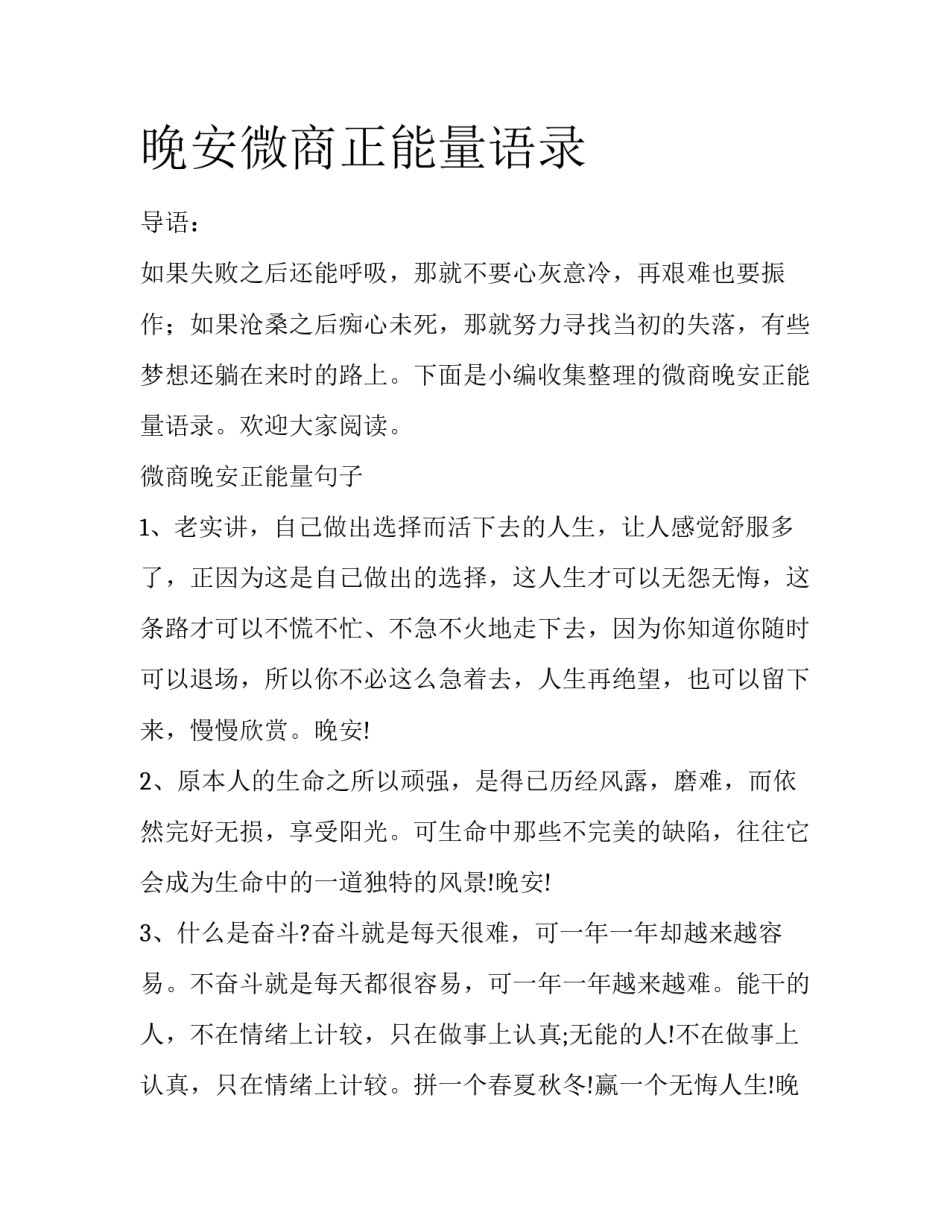 晚安微商正能量语录

导语：

如果失败之后还能呼吸，那就不要心灰意冷，再艰难也要振作；如果沧桑之后痴心未死，那就努力寻找当初的失落，有些梦想还躺在来时的路上。下面是小编收集整理的微商晚安正能量语录。欢迎大家阅读。

微商晚安正能量句子

1、老实讲，自己做出选择而活下去的人生，让人感觉舒服多了，正因为这是自己做出的选择，这人生才可以无怨无悔，这条路才可以不慌不忙、不急不火地走下去，因为你知道你随时可以退场，所以你不必这么急着去，人生再绝望，也可以留下来，慢慢欣赏。晚安!

2、原本人的生命之所以顽强，是得已历经风露，磨难，而依然完好无损，享受阳光。可生命中那些不完美的缺陷，往往它会成为生命中的一道独特的风景!晚安!

3、什么是奋斗?奋斗就是每天很难，可一年一年却越来越容易。不奋斗就是每天都很容易，可一年一年越来越难。能干的人，不在情绪上计较，只在做事上认真;无能的人!不在做事上认真，只在情绪上计较。拼一个春夏秋冬!赢一个无悔人生!晚